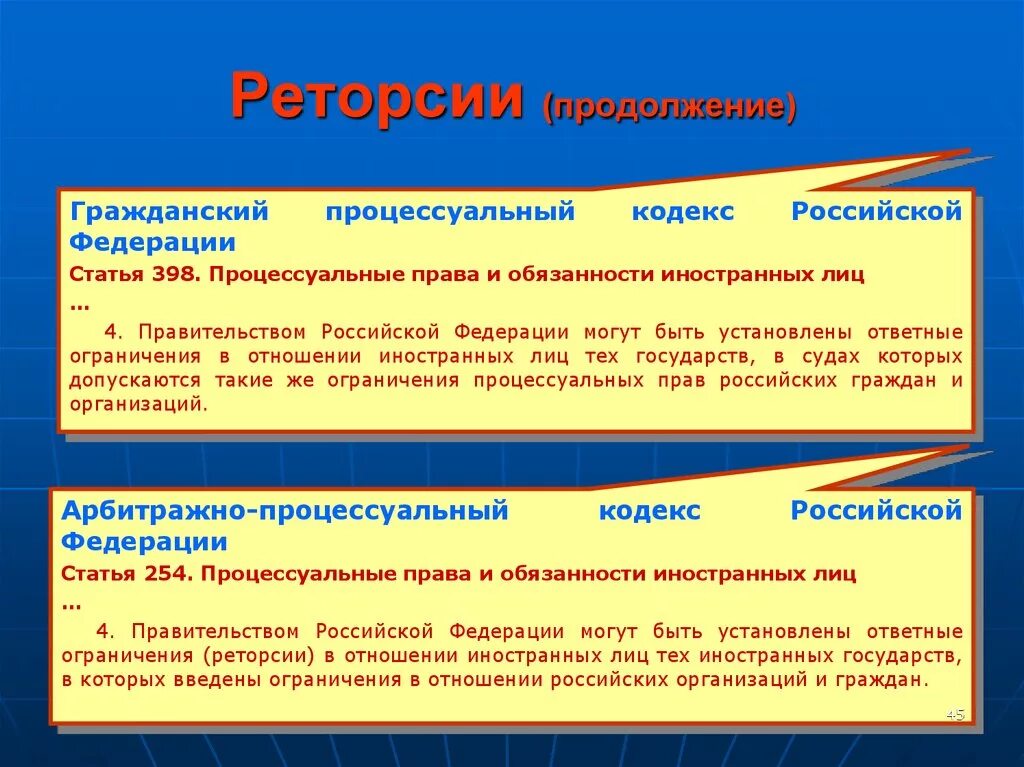 Реторсии (продолжение)

Гражданский процессуальный кодекс Российской Федерации

Статья 398. Процессуальные права и обязанности иностранных лиц

…

4. Правительством Российской Федерации могут быть установлены ответные ограничения в отношении иностранных лиц тех государств, в судах которых допускаются такие же ограничения процессуальных прав российских граждан и организаций.

Арбитражно-процессуальный кодекс Российской Федерации

Статья 254. Процессуальные права и обязанности иностранных лиц

…

4. Правительством Российской Федерации могут быть установлены ответные ограничения (реторсии) в отношении иностранных лиц тех иностранных государств, в которых введены ограничения в отношении российских организаций и граждан.

45